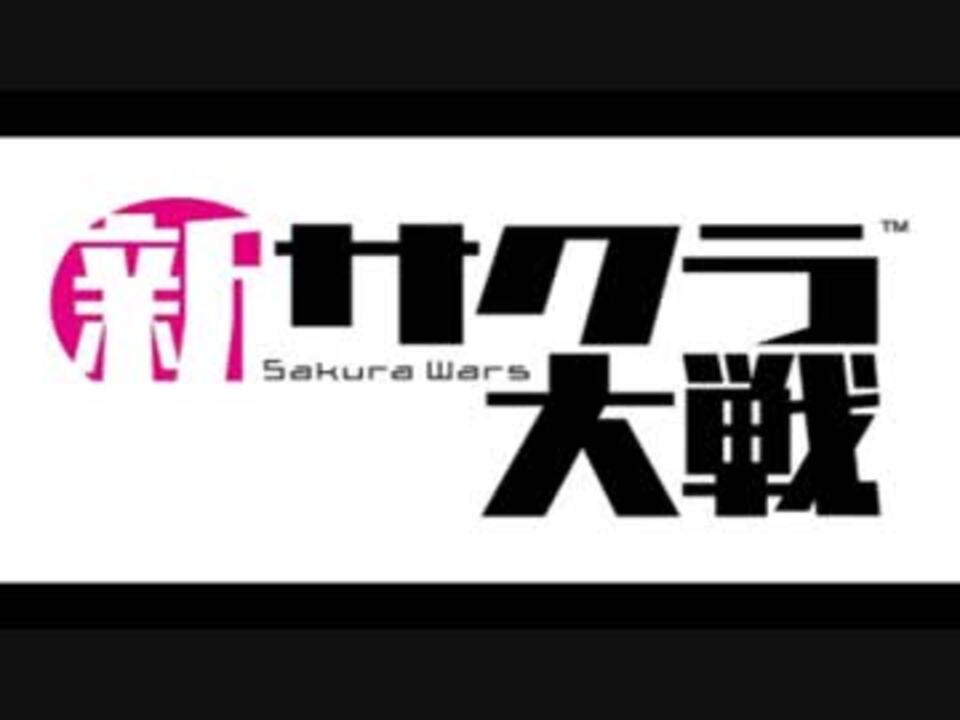 新サクラ™
Sakura Wars
大戦